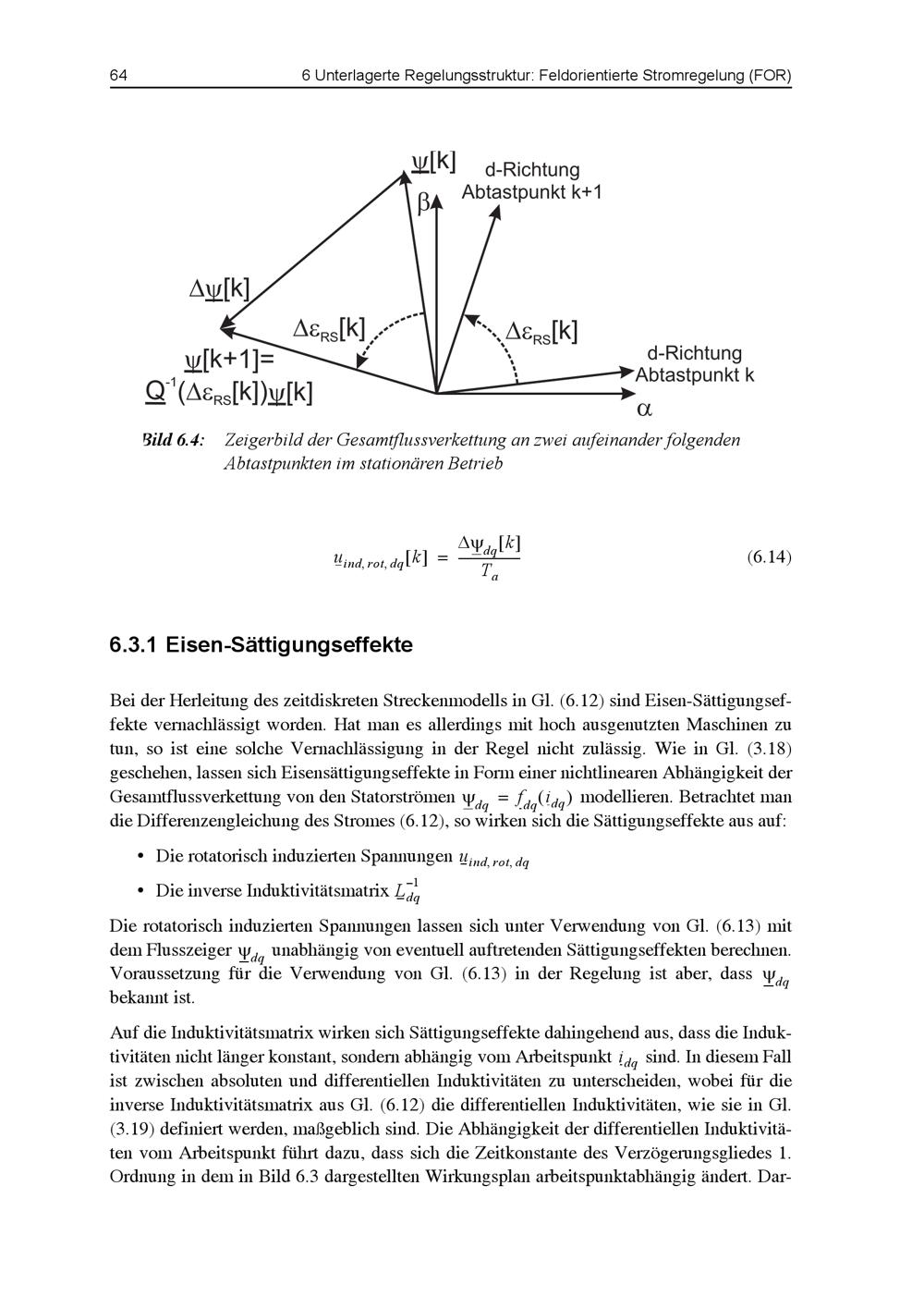 64 6 Unterlagerte Regelungsstruktur: Feldorientierte Stromregelung (FOR)

$\underline{\psi}[k]$
d-Richtung
Abtastpunkt k+1
$\beta$
$\Delta\underline{\psi}[k]$
$\Delta\varepsilon_{RS}[k]$
$\Delta\varepsilon_{RS}[k]$
$\underline{\psi}[k+1]=$
$\underline{Q}^{-1}(\Delta\varepsilon_{RS}[k])\underline{\psi}[k]$
d-Richtung
Abtastpunkt k
$\alpha$

Bild 6.4: Zeigerbild der Gesamtflussverkettung an zwei aufeinander folgenden Abtastpunkten im stationären Betrieb

$\underline{u}_{ind,rot,dq}[k] = \frac{\Delta\underline{\psi}_{dq}[k]}{T_a}$ (6.14)

6.3.1 Eisen-Sättigungseffekte

Bei der Herleitung des zeitdiskreten Streckenmodells in Gl. (6.12) sind Eisen-Sättigungseffekte vernachlässigt worden. Hat man es allerdings mit hoch ausgenutzten Maschinen zu tun, so ist eine solche Vernachlässigung in der Regel nicht zulässig. Wie in Gl. (3.18) geschehen, lassen sich Eisensättigungseffekte in Form einer nichtlinearen Abhängigkeit der Gesamtflussverkettung von den Statorströmen $\underline{\psi}_{dq} = \underline{f}_{dq}(\underline{i}_{dq})$ modellieren. Betrachtet man die Differenzengleichung des Stromes (6.12), so wirken sich die Sättigungseffekte aus auf:

• Die rotatorisch induzierten Spannungen $\underline{u}_{ind,rot,dq}$
• Die inverse Induktivitätsmatrix $\underline{L}_{dq}^{-1}$

Die rotatorisch induzierten Spannungen lassen sich unter Verwendung von Gl. (6.13) mit dem Flusszeiger $\underline{\psi}_{dq}$ unabhängig von eventuell auftretenden Sättigungseffekten berechnen. Voraussetzung für die Verwendung von Gl. (6.13) in der Regelung ist aber, dass $\underline{\psi}_{dq}$ bekannt ist.

Auf die Induktivitätsmatrix wirken sich Sättigungseffekte dahingehend aus, dass die Induktivitäten nicht länger konstant, sondern abhängig vom Arbeitspunkt $\underline{i}_{dq}$ sind. In diesem Fall ist zwischen absoluten und differentiellen Induktivitäten zu unterscheiden, wobei für die inverse Induktivitätsmatrix aus Gl. (6.12) die differentiellen Induktivitäten, wie sie in Gl. (3.19) definiert werden, maßgeblich sind. Die Abhängigkeit der differentiellen Induktivitäten vom Arbeitspunkt führt dazu, dass sich die Zeitkonstante des Verzögerungsgliedes 1. Ordnung in dem in Bild 6.3 dargestellten Wirkungsplan arbeitspunktabhängig ändert. Dar-